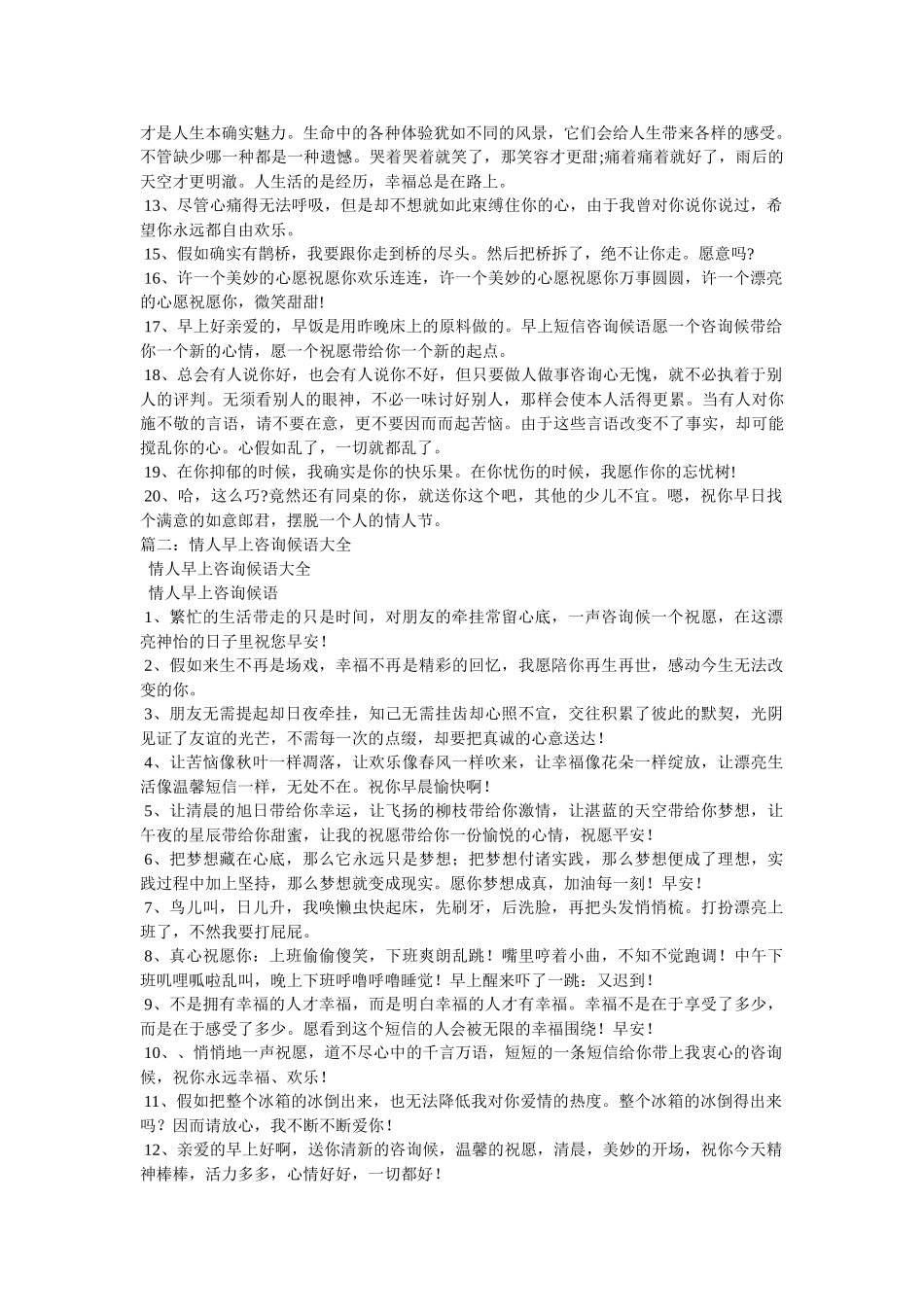 才是人生本确实魅力。生命中的各种体验犹如不同的风景，它们会给人生带来各样的感受。不管缺少哪一种都是一种遗憾。哭着哭着就笑了，那笑容才更甜;痛着痛着就好了，雨后的天空才更明澈。人生活的是经历，幸福总是在路上。
13、尽管心痛得无法呼吸，但是却不想就如此束缚住你的心，由于我曾对你说你说过，希望你永远都自由欢乐。
15、假如确实有鹊桥，我要跟你走到桥的尽头。然后把桥拆了，绝不让你走。愿意吗?
16、许一个美妙的心愿祝愿你欢乐连连，许一个美妙的心愿祝愿你万事圆圆，许一个漂亮的心愿祝愿你，微笑甜甜!
17、早上好亲爱的，早饭是用昨晚床上的原料做的。早上短信咨询候语愿一个咨询候带给你一个新的心情，愿一个祝愿带给你一个新的起点。
18、总会有人说你好，也会有人说你不好，但只要做人做事咨询心无愧，就不必执着于别人的评判。无须看别人的眼神，不必一味讨好别人，那样会使本人活得更累。当有人对你施不敬的言语，请不要在意，更不要因而而起苦恼。由于这些言语改变不了事实，却可能搅乱你的心。心假如乱了，一切就都乱了。
19、在你抑郁的时候，我确实是你的快乐果。在你忧伤的时候，我愿作你的忘忧树!
20、哈，这么巧?竟然还有同桌的你，就送你这个吧，其他的少儿不宜。嗯，祝你早日找个满意的如意郎君，摆脱一个人的情人节。
篇二：情人早上咨询候语大全
情人早上咨询候语大全
情人早上咨询候语
1、繁忙的生活带走的只是时间，对朋友的牵挂常留心底，一声咨询候一个祝愿，在这漂亮神怡的日子里祝您早安！
2、假如来生不再是场戏，幸福不再是精彩的回忆，我愿陪你再生再世，感动今生无法改变的你。
3、朋友无需提起却日夜牵挂，知己无需挂齿却心照不宣，交往积累了彼此的默契，光阴见证了友谊的光芒，不需每一次的点缀，却要把真诚的心意送达！
4、让苦恼像秋叶一样凋落，让欢乐像春风一样吹来，让幸福像花朵一样绽放，让漂亮生活像温馨短信一样，无处不在。祝你早晨愉快啊！
5、让清晨的旭日带给你幸运，让飞扬的柳枝带给你激情，让湛蓝的天空带给你梦想，让午夜的星辰带给你甜蜜，让我的祝愿带给你一份愉悦的心情，祝愿平安！
6、把梦想藏在心底，那么它永远只是梦想；把梦想付诸实践，那么梦想便成了理想，实践过程中加上坚持，那么梦想就变成现实。愿你梦想成真，加油每一刻！早安！
7、鸟儿叫，日儿升，我唤懒虫快起床，先刷牙，后洗脸，再把头发悄悄梳。打扮漂亮上班了，不然我要打屁屁。
8、真心祝愿你：上班偷偷傻笑，下班爽朗乱跳！嘴里哼着小曲，不知不觉跑调！中午下班叽哩呱啦乱叫，晚上下班呼噜呼噜睡觉！早上醒来吓了一跳：又迟到！
9、不是拥有幸福的人才幸福，而是明白幸福的人才有幸福。幸福不是在于享受了多少，而是在于感受了多少。愿看到这个短信的人会被无限的幸福围绕！早安！
10、、悄悄地一声祝愿，道不尽心中的千言万语，短短的一条短信给你带上我衷心的咨询候，祝你永远幸福、欢乐！
11、假如把整个冰箱的冰倒出来，也无法降低我对你爱情的热度。整个冰箱的冰倒得出来吗？因而请放心，我不断不断爱你！
12、亲爱的早上好啊，送你清新的咨询候，温馨的祝愿，清晨，美妙的开场，祝你今天精神棒棒，活力多多，心情好好，一切都好！